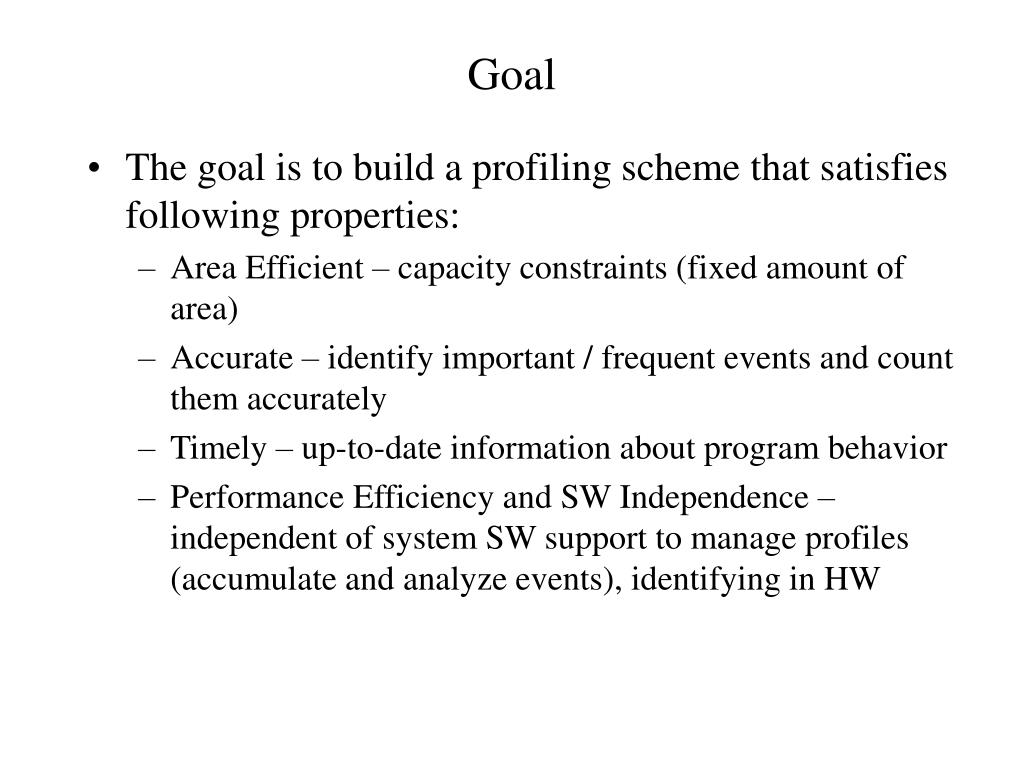 Goal

• The goal is to build a profiling scheme that satisfies following properties:
– Area Efficient – capacity constraints (fixed amount of area)
– Accurate – identify important / frequent events and count them accurately
– Timely – up-to-date information about program behavior
– Performance Efficiency and SW Independence – independent of system SW support to manage profiles (accumulate and analyze events), identifying in HW